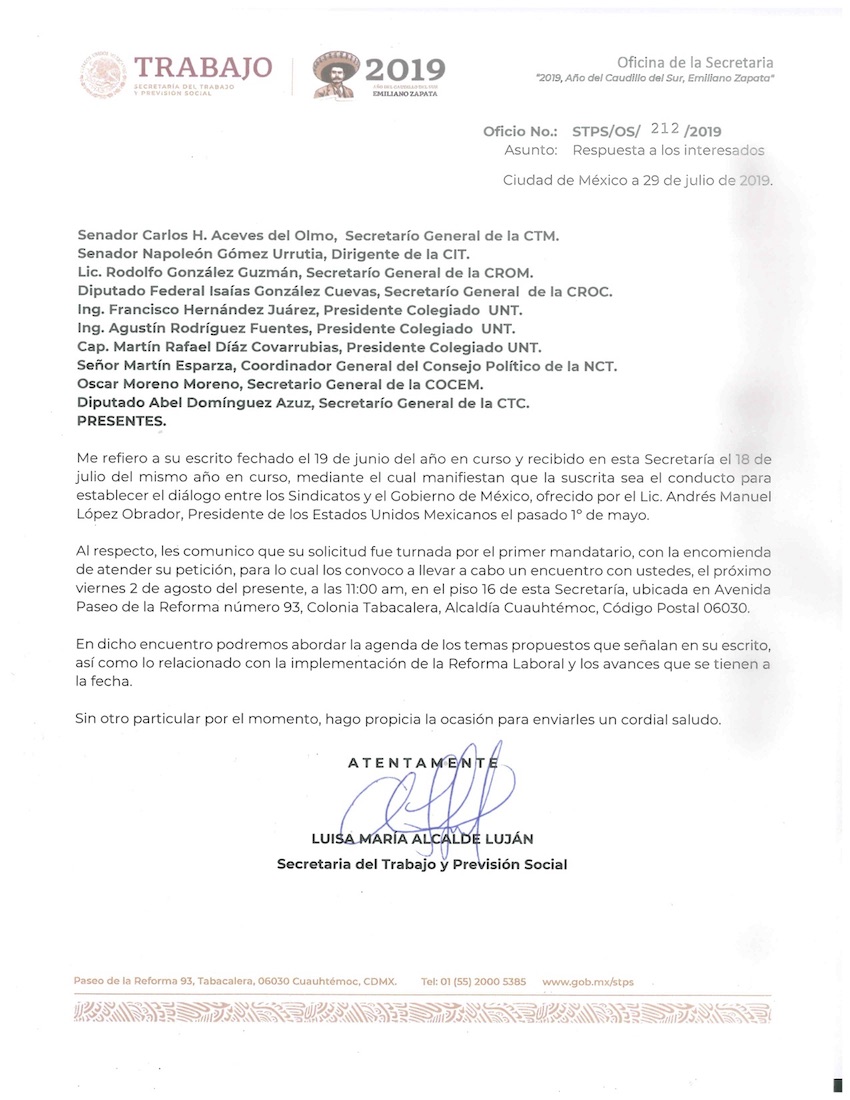 TRABAJO
SECRETARÍA DEL TRABAJO Y PREVISIÓN SOCIAL

2019
AÑO DEL CAUDILLO DEL SUR
EMILIANO ZAPATA

Oficina de la Secretaria
"2019, Año del Caudillo del Sur, Emiliano Zapata"

Oficio No.: STPS/OS/ 212 /2019
Asunto: Respuesta a los interesados

Ciudad de México a 29 de julio de 2019.

Senador Carlos H. Aceves del Olmo, Secretarío General de la CTM.
Senador Napoleón Gómez Urrutia, Dirigente de la CIT.
Lic. Rodolfo González Guzmán, Secretarío General de la CROM.
Diputado Federal Isaías González Cuevas, Secretarío General de la CROC.
Ing. Francisco Hernández Juárez, Presidente Colegiado UNT.
Ing. Agustín Rodríguez Fuentes, Presidente Colegiado UNT.
Cap. Martín Rafael Díaz Covarrubias, Presidente Colegiado UNT.
Señor Martín Esparza, Coordinador General del Consejo Político de la NCT.
Oscar Moreno Moreno, Secretario General de la COCEM.
Diputado Abel Domínguez Azuz, Secretarío General de la CTC.
PRESENTES.

Me refiero a su escrito fechado el 19 de junio del año en curso y recibido en esta Secretaría el 18 de julio del mismo año en curso, mediante el cual manifiestan que la suscrita sea el conducto para establecer el diálogo entre los Sindicatos y el Gobierno de México, ofrecido por el Lic. Andrés Manuel López Obrador, Presidente de los Estados Unidos Mexicanos el pasado 1° de mayo.

Al respecto, les comunico que su solicitud fue turnada por el primer mandatario, con la encomienda de atender su petición, para lo cual los convoco a llevar a cabo un encuentro con ustedes, el próximo viernes 2 de agosto del presente, a las 11:00 am, en el piso 16 de esta Secretaría, ubicada en Avenida Paseo de la Reforma número 93, Colonia Tabacalera, Alcaldía Cuauhtémoc, Código Postal 06030.

En dicho encuentro podremos abordar la agenda de los temas propuestos que señalan en su escrito, así como lo relacionado con la implementación de la Reforma Laboral y los avances que se tienen a la fecha.

Sin otro particular por el momento, hago propicia la ocasión para enviarles un cordial saludo.

ATENTAMENTE

LUISA MARÍA ALCALDE LUJÁN
Secretaria del Trabajo y Previsión Social

Paseo de la Reforma 93, Tabacalera, 06030 Cuauhtémoc, CDMX. Tel: 01 (55) 2000 5385 www.gob.mx/stps